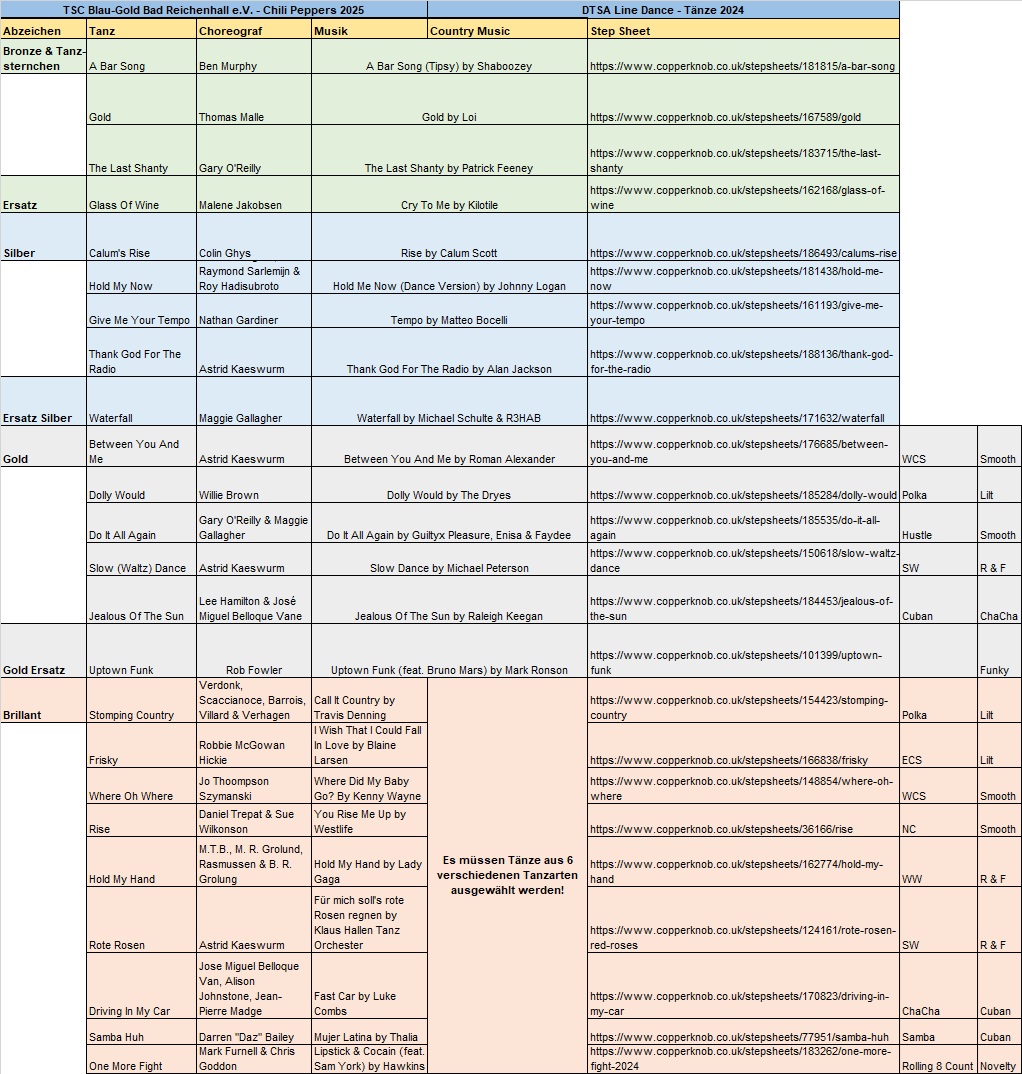 | TSC Blau-Gold Bad Reichenhall e.V. - Chili Peppers 2025 | | | | DTSA Line Dance - Tänze 2024 | | | |
|---|---|---|---|---|---|---|---|
| Abzeichen | Tanz | Choreograf | Musik | Country Music | Step Sheet | | |
| Bronze & Tanzsternchen | A Bar Song | Ben Murphy | A Bar Song (Tipsy) by Shaboozey | | https://www.copperknob.co.uk/stepsheets/181815/a-bar-song | | |
| | Gold | Thomas Malle | Gold by Loi | | https://www.copperknob.co.uk/stepsheets/167589/gold | | |
| | The Last Shanty | Gary O'Reilly | The Last Shanty by Patrick Feeney | | https://www.copperknob.co.uk/stepsheets/183715/the-last-shanty | | |
| Ersatz | Glass Of Wine | Malene Jakobsen | Cry To Me by Kilotile | | https://www.copperknob.co.uk/stepsheets/162168/glass-of-wine | | |
| Silber | Calum's Rise | Colin Ghys | Rise by Calum Scott | | https://www.copperknob.co.uk/stepsheets/186493/calums-rise | | |
| | Hold My Now | Raymond Sarlemijn & Roy Hadisubroto | Hold Me Now (Dance Version) by Johnny Logan | | https://www.copperknob.co.uk/stepsheets/181438/hold-me-now | | |
| | Give Me Your Tempo | Nathan Gardiner | Tempo by Matteo Bocelli | | https://www.copperknob.co.uk/stepsheets/161193/give-me-your-tempo | | |
| | Thank God For The Radio | Astrid Kaeswurm | Thank God For The Radio by Alan Jackson | | https://www.copperknob.co.uk/stepsheets/188136/thank-god-for-the-radio | | |
| Ersatz Silber | Waterfall | Maggie Gallagher | Waterfall by Michael Schulte & R3HAB | | https://www.copperknob.co.uk/stepsheets/171632/waterfall | | |
| Gold | Between You And Me | Astrid Kaeswurm | Between You And Me by Roman Alexander | | https://www.copperknob.co.uk/stepsheets/176685/between-you-and-me | WCS | Smooth |
| | Dolly Would | Willie Brown | Dolly Would by The Dryes | | https://www.copperknob.co.uk/stepsheets/185284/dolly-would | Polka | Lilt |
| | Do It All Again | Gary O'Reilly & Maggie Gallagher | Do It All Again by Guiltyx Pleasure, Enisa & Faydee | | https://www.copperknob.co.uk/stepsheets/185535/do-it-all-again | Hustle | Smooth |
| | Slow (Waltz) Dance | Astrid Kaeswurm | Slow Dance by Michael Peterson | | https://www.copperknob.co.uk/stepsheets/150618/slow-waltz-dance | SW | R & F |
| | Jealous Of The Sun | Lee Hamilton & José Miguel Belloque Vane | Jealous Of The Sun by Raleigh Keegan | | https://www.copperknob.co.uk/stepsheets/184453/jealous-of-the-sun | Cuban | ChaCha |
| Gold Ersatz | Uptown Funk | Rob Fowler | Uptown Funk (feat. Bruno Mars) by Mark Ronson | | https://www.copperknob.co.uk/stepsheets/101399/uptown-funk | | Funky |
| Brillant | Stomping Country | Verdonk, Scaccianoce, Barrois, Villard & Verhagen | Call It Country by Travis Denning | Es müssen Tänze aus 6 verschiedenen Tanzarten ausgewählt werden! | https://www.copperknob.co.uk/stepsheets/154423/stomping-country | Polka | Lilt |
| | Frisky | Robbie McGowan Hickie | I Wish That I Could Fall In Love by Blaine Larsen | | https://www.copperknob.co.uk/stepsheets/166838/frisky | ECS | Lilt |
| | Where Oh Where | Jo Thoompson Szymanski | Where Did My Baby Go? By Kenny Wayne | | https://www.copperknob.co.uk/stepsheets/148854/where-oh-where | WCS | Smooth |
| | Rise | Daniel Trepat & Sue Wilkonson | You Rise Me Up by Westlife | | https://www.copperknob.co.uk/stepsheets/36166/rise | NC | Smooth |
| | Hold My Hand | M.T.B., M. R. Grolund, Rasmussen & B. R. Grolung | Hold My Hand by Lady Gaga | | https://www.copperknob.co.uk/stepsheets/162774/hold-my-hand | WW | R & F |
| | Rote Rosen | Astrid Kaeswurm | Für mich soll's rote Rosen regnen by Klaus Hallen Tanz Orchester | | https://www.copperknob.co.uk/stepsheets/124161/rote-rosen-red-roses | SW | R & F |
| | Driving In My Car | Jose Miguel Belloque Van, Alison Johnstone, Jean-Pierre Madge | Fast Car by Luke Combs | | https://www.copperknob.co.uk/stepsheets/170823/driving-in-my-car | ChaCha | Cuban |
| | Samba Huh | Darren "Daz" Bailey | Mujer Latina by Thalia | | https://www.copperknob.co.uk/stepsheets/77951/samba-huh | Samba | Cuban |
| | One More Fight | Mark Furnell & Chris Goddon | Lipstick & Cocain (feat. Sam York) by Hawkins | | https://www.copperknob.co.uk/stepsheets/183262/one-more-fight-2024 | Rolling 8 Count | Novelty |